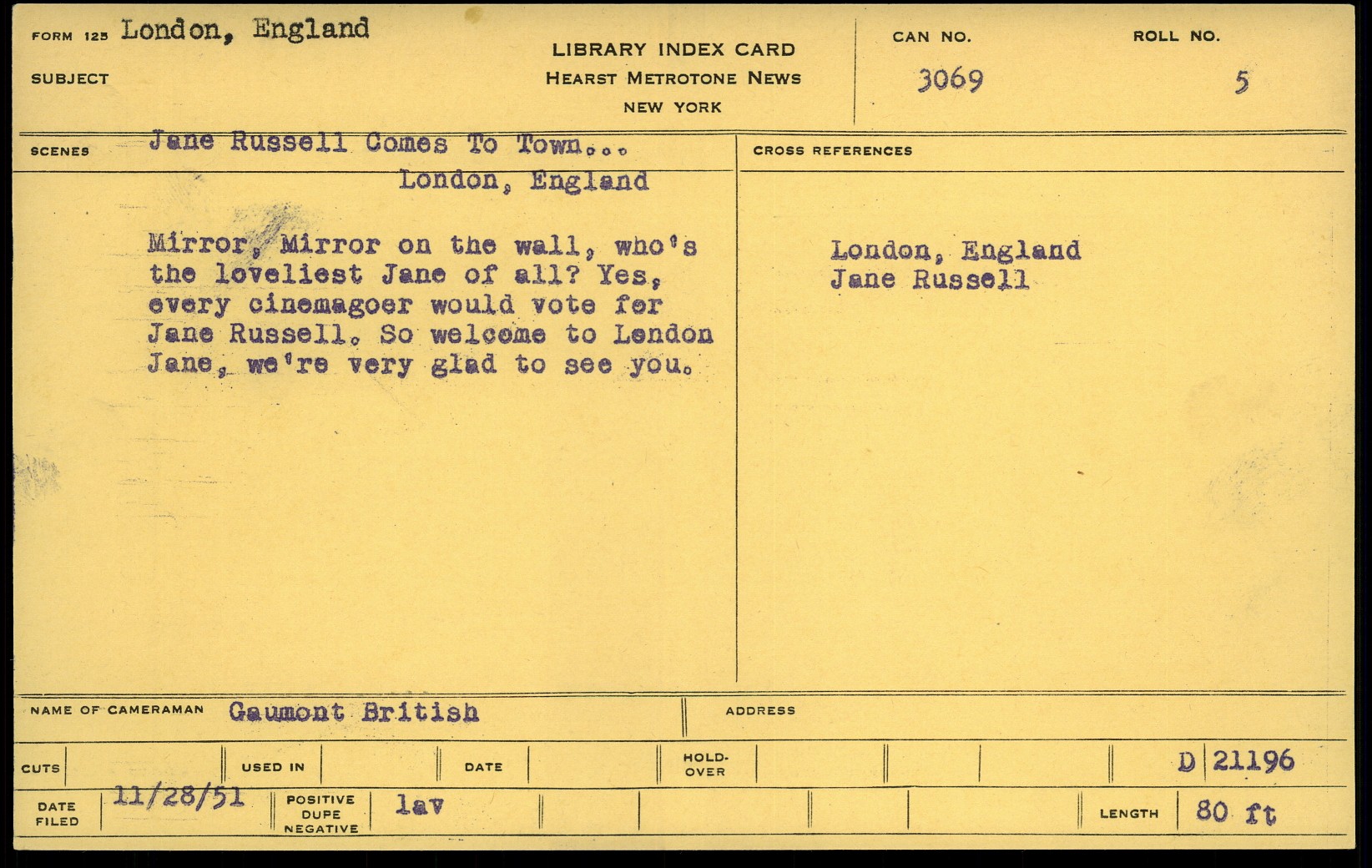 FORM 125 London, England

SUBJECT

LIBRARY INDEX CARD
HEARST METROTONE NEWS
NEW YORK

CAN NO.
3069

ROLL NO.
5

SCENES Jane Russell Comes To Town...
London, England

Mirror, Mirror on the wall, who's the loveliest Jane of all? Yes, every cinemagoer would vote for Jane Russell. So welcome to London Jane, we're very glad to see you.

CROSS REFERENCES

London, England
Jane Russell

NAME OF CAMERAMAN Gaumont British

ADDRESS

CUTS

USED IN

DATE

HOLD-OVER

D 21196

DATE FILED 11/28/51

POSITIVE DUPE NEGATIVE lav

LENGTH 80 ft